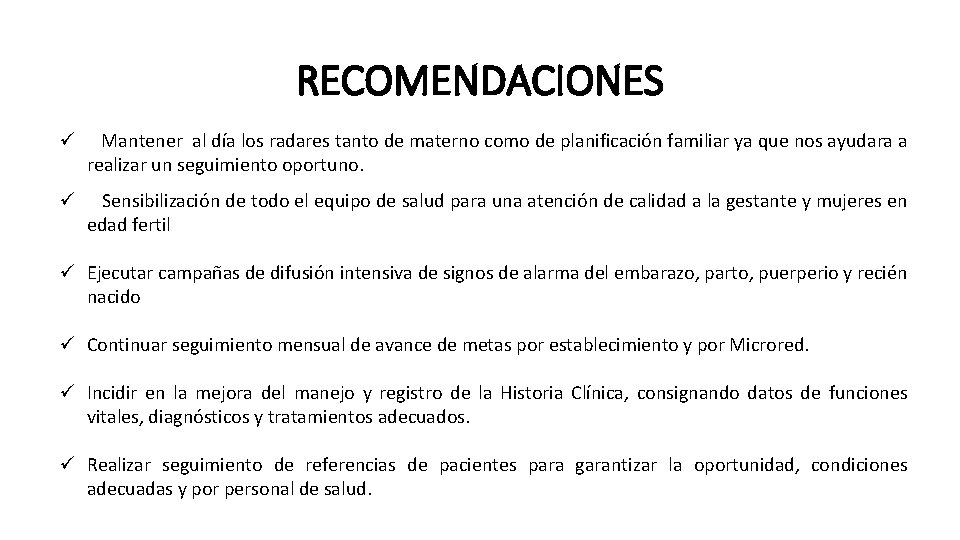 RECOMENDACIONES

✓ Mantener al día los radares tanto de materno como de planificación familiar ya que nos ayudara a realizar un seguimiento oportuno.

✓ Sensibilización de todo el equipo de salud para una atención de calidad a la gestante y mujeres en edad fertil

✓ Ejecutar campañas de difusión intensiva de signos de alarma del embarazo, parto, puerperio y recién nacido

✓ Continuar seguimiento mensual de avance de metas por establecimiento y por Microred.

✓ Incidir en la mejora del manejo y registro de la Historia Clínica, consignando datos de funciones vitales, diagnósticos y tratamientos adecuados.

✓ Realizar seguimiento de referencias de pacientes para garantizar la oportunidad, condiciones adecuadas y por personal de salud.